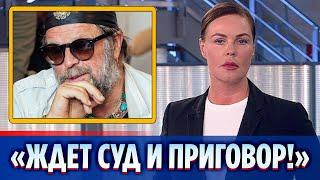 «ЖДЕТ СУД И ПРИГОВОР!»